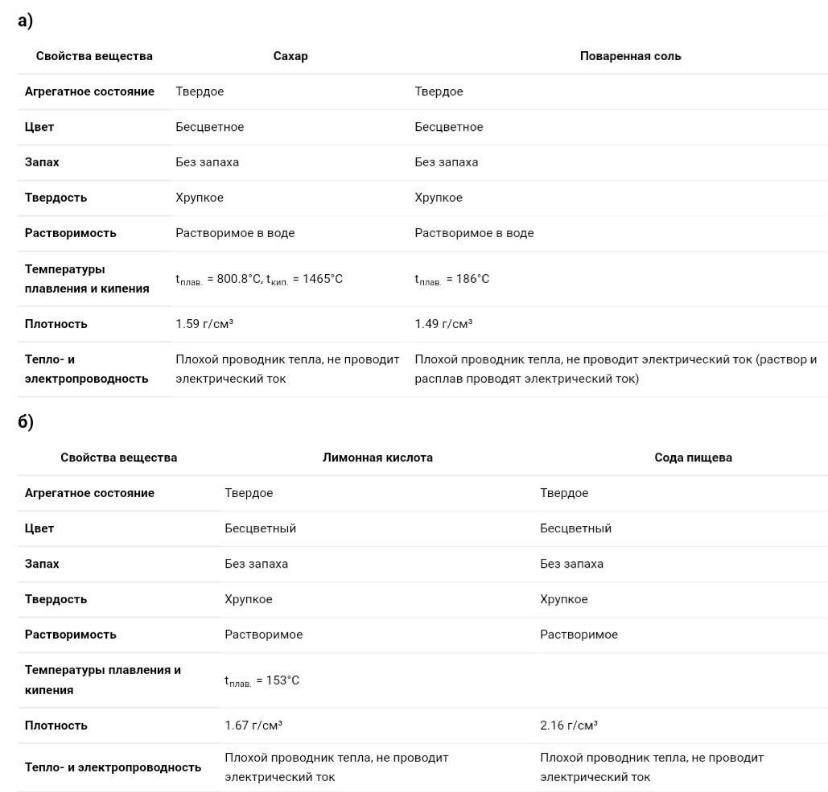 а)

| Свойства вещества | Сахар | Поваренная соль |
|---|---|---|
| Агрегатное состояние | Твердое | Твердое |
| Цвет | Бесцветное | Бесцветное |
| Запах | Без запаха | Без запаха |
| Твердость | Хрупкое | Хрупкое |
| Растворимость | Растворимое в воде | Растворимое в воде |
| Температуры плавления и кипения | $t_{плав.}$ = 800.8°C, $t_{кип.}$ = 1465°C | $t_{плав.}$ = 186°C |
| Плотность | 1.59 г/см³ | 1.49 г/см³ |
| Тепло- и электропроводность | Плохой проводник тепла, не проводит электрический ток | Плохой проводник тепла, не проводит электрический ток (раствор и расплав проводят электрический ток) |

б)

| Свойства вещества | Лимонная кислота | Сода пищева |
|---|---|---|
| Агрегатное состояние | Твердое | Твердое |
| Цвет | Бесцветный | Бесцветный |
| Запах | Без запаха | Без запаха |
| Твердость | Хрупкое | Хрупкое |
| Растворимость | Растворимое | Растворимое |
| Температуры плавления и кипения | $t_{плав.}$ = 153°C | |
| Плотность | 1.67 г/см³ | 2.16 г/см³ |
| Тепло- и электропроводность | Плохой проводник тепла, не проводит электрический ток | Плохой проводник тепла, не проводит электрический ток |